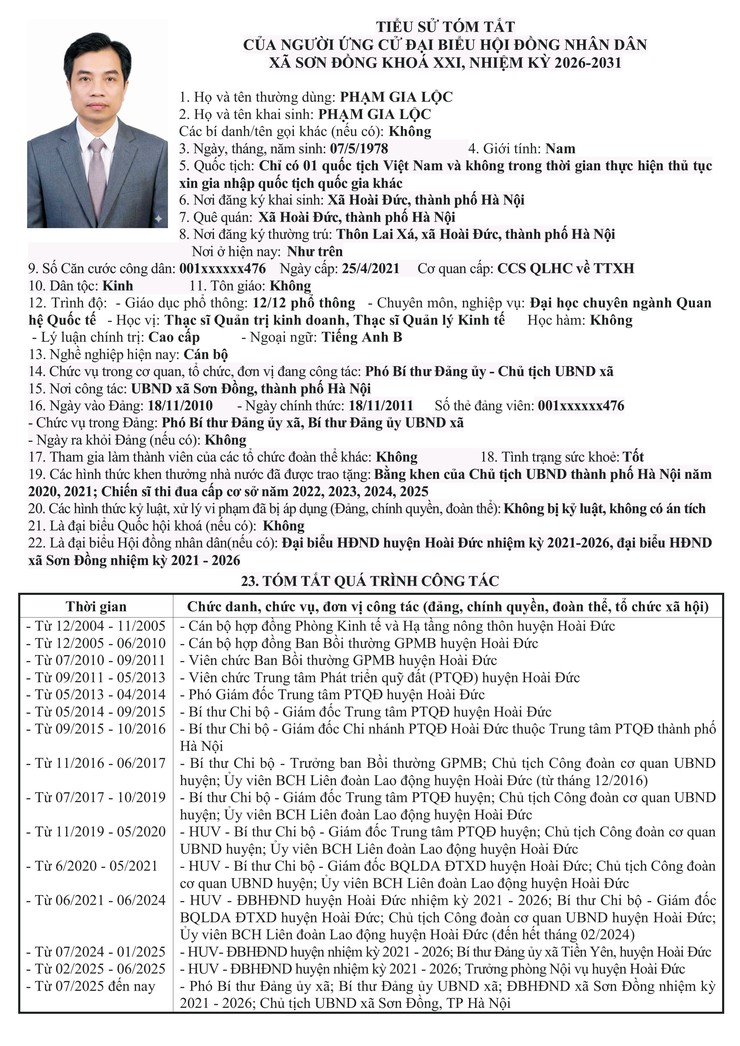 TIỂU SỬ TÓM TẮT
CỦA NGƯỜI ỨNG CỬ ĐẠI BIỂU HỘI ĐỒNG NHÂN DÂN
XÃ SƠN ĐỒNG KHOÁ XXI, NHIỆM KỲ 2026-2031

1. Họ và tên thường dùng: PHẠM GIA LỘC
2. Họ và tên khai sinh: PHẠM GIA LỘC
Các bí danh/tên gọi khác (nếu có): Không
3. Ngày, tháng, năm sinh: 07/5/1978 4. Giới tính: Nam
5. Quốc tịch: Chỉ có 01 quốc tịch Việt Nam và không trong thời gian thực hiện thủ tục xin gia nhập quốc tịch quốc gia khác
6. Nơi đăng ký khai sinh: Xã Hoài Đức, thành phố Hà Nội
7. Quê quán: Xã Hoài Đức, thành phố Hà Nội
8. Nơi đăng ký thường trú: Thôn Lai Xá, xã Hoài Đức, thành phố Hà Nội
Nơi ở hiện nay: Như trên
9. Số Căn cước công dân: 001xxxxxx476 Ngày cấp: 25/4/2021 Cơ quan cấp: CCS QLHC về TTXH
10. Dân tộc: Kinh 11. Tôn giáo: Không
12. Trình độ: - Giáo dục phổ thông: 12/12 phổ thông - Chuyên môn, nghiệp vụ: Đại học chuyên ngành Quan hệ Quốc tế - Học vị: Thạc sĩ Quản trị kinh doanh, Thạc sĩ Quản lý Kinh tế Học hàm: Không
- Lý luận chính trị: Cao cấp - Ngoại ngữ: Tiếng Anh B
13. Nghề nghiệp hiện nay: Cán bộ
14. Chức vụ trong cơ quan, tổ chức, đơn vị đang công tác: Phó Bí thư Đảng ủy - Chủ tịch UBND xã
15. Nơi công tác: UBND xã Sơn Đồng, thành phố Hà Nội
16. Ngày vào Đảng: 18/11/2010 - Ngày chính thức: 18/11/2011 Số thẻ đảng viên: 001xxxxxx476
- Chức vụ trong Đảng: Phó Bí thư Đảng ủy xã, Bí thư Đảng ủy UBND xã
- Ngày ra khỏi Đảng (nếu có): Không
17. Tham gia làm thành viên của các tổ chức đoàn thể khác: Không 18. Tình trạng sức khoẻ: Tốt
19. Các hình thức khen thưởng nhà nước đã được trao tặng: Bằng khen của Chủ tịch UBND thành phố Hà Nội năm 2020, 2021; Chiến sĩ thi đua cấp cơ sở năm 2022, 2023, 2024, 2025
20. Các hình thức kỷ luật, xử lý vi phạm đã bị áp dụng (Đảng, chính quyền, đoàn thể): Không bị kỷ luật, không có án tích
21. Là đại biểu Quốc hội khoá (nếu có): Không
22. Là đại biểu Hội đồng nhân dân(nếu có): Đại biểu HĐND huyện Hoài Đức nhiệm kỳ 2021-2026, đại biểu HĐND xã Sơn Đồng nhiệm kỳ 2021 - 2026

23. TÓM TẮT QUÁ TRÌNH CÔNG TÁC

| Thời gian | Chức danh, chức vụ, đơn vị công tác (đảng, chính quyền, đoàn thể, tổ chức xã hội) |
|---|---|
| - Từ 12/2004 - 11/2005 | - Cán bộ hợp đồng Phòng Kinh tế và Hạ tầng nông thôn huyện Hoài Đức |
| - Từ 12/2005 - 06/2010 | - Cán bộ hợp đồng Ban Bồi thường GPMB huyện Hoài Đức |
| - Từ 07/2010 - 09/2011 | - Viên chức Ban Bồi thường GPMB huyện Hoài Đức |
| - Từ 09/2011 - 05/2013 | - Viên chức Trung tâm Phát triển quỹ đất (PTQĐ) huyện Hoài Đức |
| - Từ 05/2013 - 04/2014 | - Phó Giám đốc Trung tâm PTQĐ huyện Hoài Đức |
| - Từ 05/2014 - 09/2015 | - Bí thư Chi bộ - Giám đốc Trung tâm PTQĐ huyện Hoài Đức |
| - Từ 09/2015 - 10/2016 | - Bí thư Chi bộ - Giám đốc Chi nhánh PTQĐ Hoài Đức thuộc Trung tâm PTQĐ thành phố Hà Nội |
| - Từ 11/2016 - 06/2017 | - Bí thư Chi bộ - Trưởng ban Bồi thường GPMB; Chủ tịch Công đoàn cơ quan UBND huyện; Ủy viên BCH Liên đoàn Lao động huyện Hoài Đức (từ tháng 12/2016) |
| - Từ 07/2017 - 10/2019 | - Bí thư Chi bộ - Giám đốc Trung tâm PTQĐ huyện; Chủ tịch Công đoàn cơ quan UBND huyện; Ủy viên BCH Liên đoàn Lao động huyện Hoài Đức |
| - Từ 11/2019 - 05/2020 | - HUV - Bí thư Chi bộ - Giám đốc Trung tâm PTQĐ huyện; Chủ tịch Công đoàn cơ quan UBND huyện; Ủy viên BCH Liên đoàn Lao động huyện Hoài Đức |
| - Từ 6/2020 - 05/2021 | - HUV - Bí thư Chi bộ - Giám đốc BQLDA ĐTXD huyện Hoài Đức; Chủ tịch Công đoàn cơ quan UBND huyện; Ủy viên BCH Liên đoàn Lao động huyện Hoài Đức |
| - Từ 06/2021 - 06/2024 | - HUV - ĐBHĐND huyện Hoài Đức nhiệm kỳ 2021 - 2026; Bí thư Chi bộ - Giám đốc BQLDA ĐTXD huyện Hoài Đức; Chủ tịch Công đoàn cơ quan UBND huyện Hoài Đức; Ủy viên BCH Liên đoàn Lao động huyện Hoài Đức (đến hết tháng 02/2024) |
| - Từ 07/2024 - 01/2025 | - HUV- ĐBHĐND huyện nhiệm kỳ 2021 - 2026; Bí thư Đảng ủy xã Tiền Yên, huyện Hoài Đức |
| - Từ 02/2025 - 06/2025 | - HUV - ĐBHĐND huyện nhiệm kỳ 2021 - 2026; Trưởng phòng Nội vụ huyện Hoài Đức |
| - Từ 07/2025 đến nay | - Phó Bí thư Đảng ủy xã; Bí thư Đảng ủy UBND xã; ĐBHĐND xã Sơn Đồng nhiệm kỳ 2021 - 2026; Chủ tịch UBND xã Sơn Đồng, TP Hà Nội |